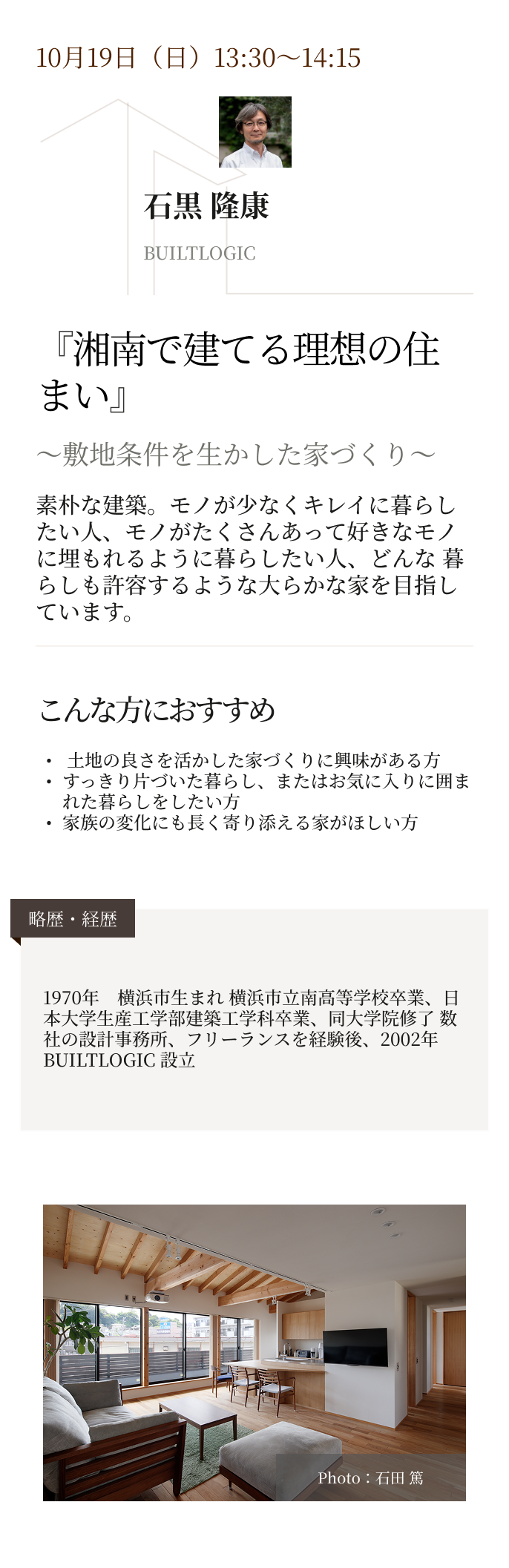 10月19日（日）13:30〜14:15

石黒 隆康

BUILTLOGIC

『湘南で建てる理想の住まい』

〜敷地条件を生かした家づくり〜

素朴な建築。モノが少なくキレイに暮らしたい人、モノがたくさんあって好きなモノに埋もれるように暮らしたい人、どんな 暮らしも許容するような大らかな家を目指しています。

こんな方におすすめ

・ 土地の良さを活かした家づくりに興味がある方
・ すっきり片づいた暮らし、またはお気に入りに囲まれた暮らしをしたい方
・ 家族の変化にも長く寄り添える家がほしい方

略歴・経歴

1970年　横浜市生まれ 横浜市立南高等学校卒業、日本大学生産工学部建築工学科卒業、同大学院修了 数社の設計事務所、フリーランスを経験後、2002年 BUILTLOGIC 設立

Photo：石田 篤